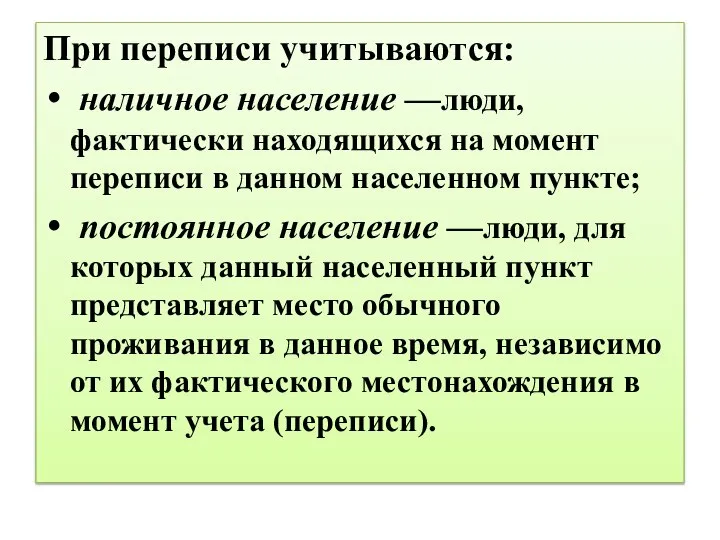 При переписи учитываются:

• наличное население —люди, фактически находящихся на момент переписи в данном населенном пункте;

• постоянное население —люди, для которых данный населенный пункт представляет место обычного проживания в данное время, независимо от их фактического местонахождения в момент учета (переписи).